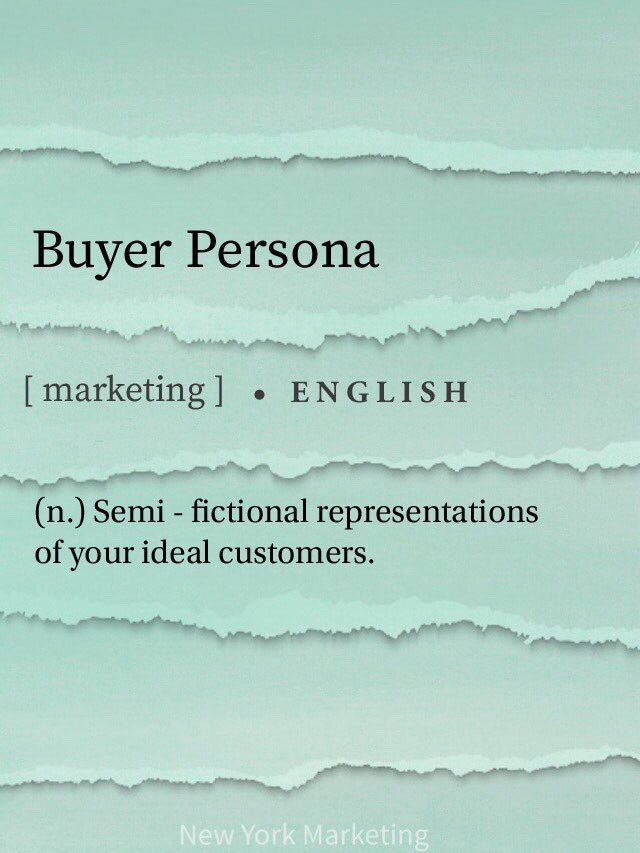 Buyer Persona

[ marketing ] • ENGLISH

(n.) Semi - fictional representations of your ideal customers.

New York Marketing